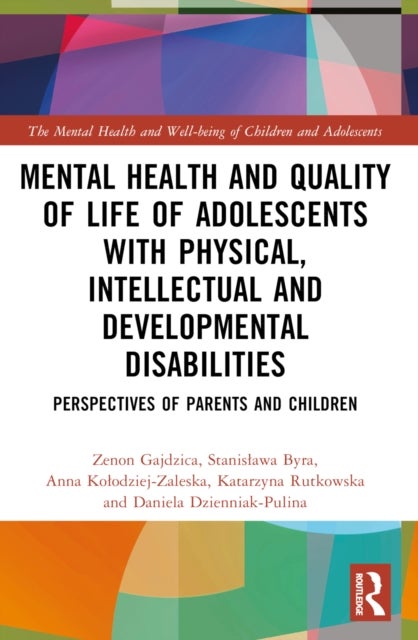 The Mental Health and Well-being of Children and Adolescents

MENTAL HEALTH AND QUALITY OF LIFE OF ADOLESCENTS WITH PHYSICAL, INTELLECTUAL AND DEVELOPMENTAL DISABILITIES

PERSPECTIVES OF PARENTS AND CHILDREN

Zenon Gajdzica, Stanisława Byra, Anna Kołodziej-Zaleska, Katarzyna Rutkowska and Daniela Dzienniak-Pulina

ROUTLEDGE